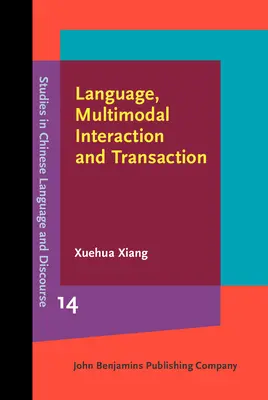 Studies in Chinese Language and Discourse

Language, Multimodal Interaction and Transaction

Xuehua Xiang

14

John Benjamins Publishing Company